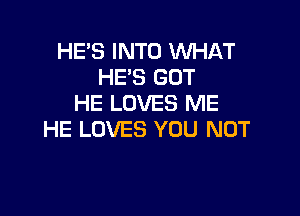 HE'S INTO WHAT
HE'S GOT
HE LOVES ME
HE LOVES YOU NOT